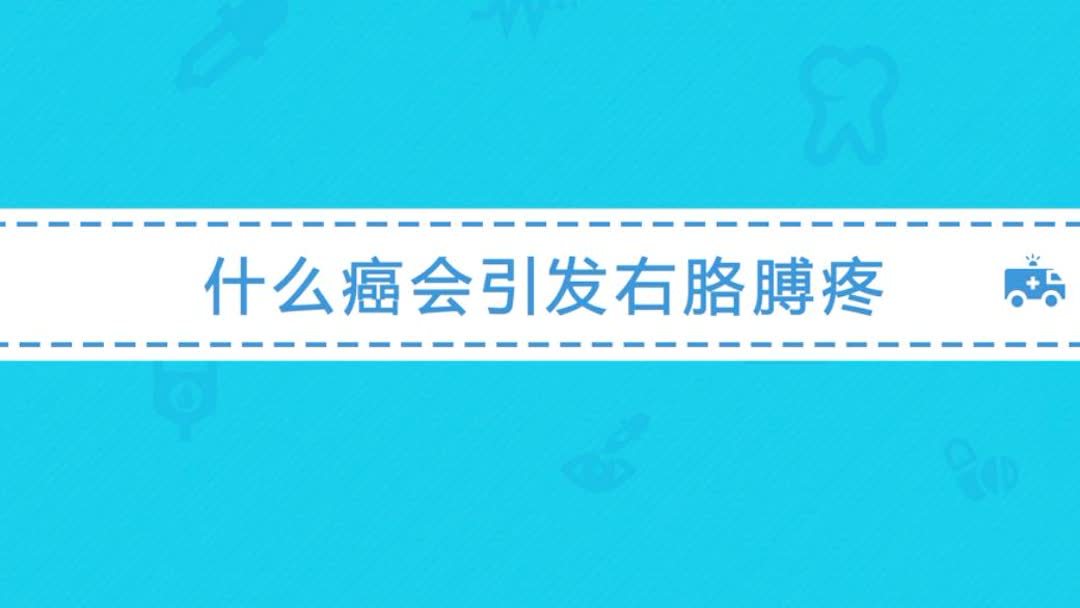 什么癌会引发右胳膊疼